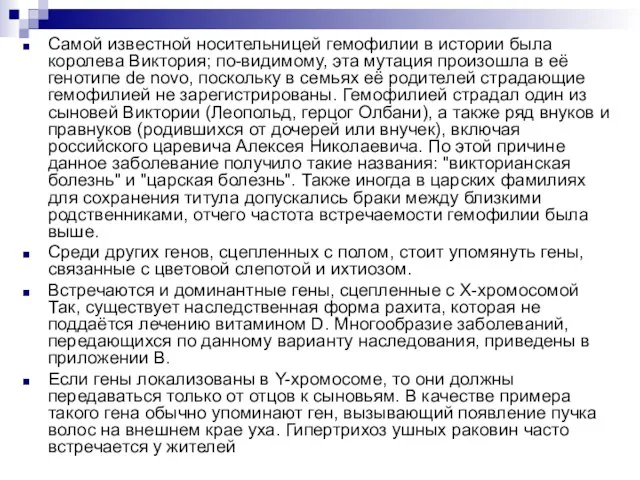 Самой известной носительницей гемофилии в истории была королева Виктория; по-видимому, эта мутация произошла в её генотипе de novo, поскольку в семьях её родителей страдающие гемофилией не зарегистрированы. Гемофилией страдал один из сыновей Виктории (Леопольд, герцог Олбани), а также ряд внуков и правнуков (родившихся от дочерей или внучек), включая российского царевича Алексея Николаевича. По этой причине данное заболевание получило такие названия: "викторианская болезнь" и "царская болезнь". Также иногда в царских фамилиях для сохранения титула допускались браки между близкими родственниками, отчего частота встречаемости гемофилии была выше.

Среди других генов, сцепленных с полом, стоит упомянуть гены, связанные с цветовой слепотой и ихтиозом.

Встречаются и доминантные гены, сцепленные с Х-хромосомой Так, существует наследственная форма рахита, которая не поддаётся лечению витамином D. Многообразие заболеваний, передающихся по данному варианту наследования, приведены в приложении В.

Если гены локализованы в Y-хромосоме, то они должны передаваться только от отцов к сыновьям. В качестве примера такого гена обычно упоминают ген, вызывающий появление пучка волос на внешнем крае уха. Гипертрихоз ушных раковин часто встречается у жителей